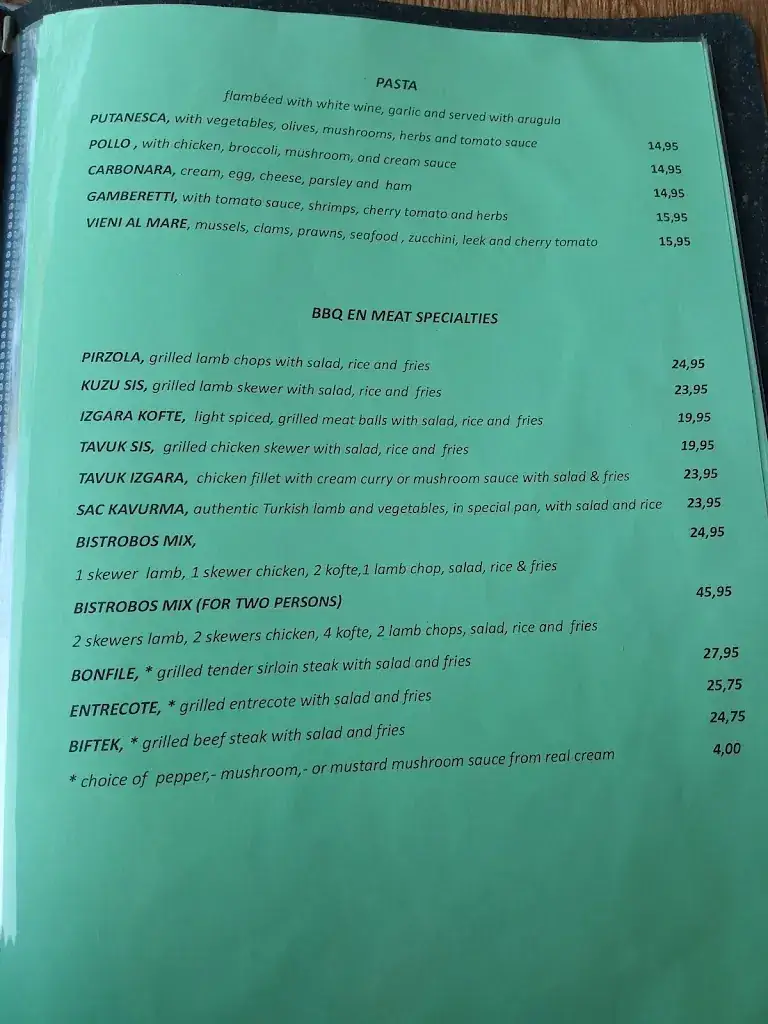 PASTA
flambéed with white wine, garlic and served with arugula

PUTANESCA, with vegetables, olives, mushrooms, herbs and tomato sauce 14,95
POLLO , with chicken, broccoli, mushroom, and cream sauce 14,95
CARBONARA, cream, egg, cheese, parsley and ham 14,95
GAMBERETTI, with tomato sauce, shrimps, cherry tomato and herbs 15,95
VIENI AL MARE, mussels, clams, prawns, seafood , zucchini, leek and cherry tomato 15,95

BBQ EN MEAT SPECIALTIES

PIRZOLA, grilled lamb chops with salad, rice and fries 24,95
KUZU SIS, grilled lamb skewer with salad, rice and fries 23,95
IZGARA KOFTE, light spiced, grilled meat balls with salad, rice and fries 19,95
TAVUK SIS, grilled chicken skewer with salad, rice and fries 19,95
TAVUK IZGARA, chicken fillet with cream curry or mushroom sauce with salad & fries 23,95
SAC KAVURMA, authentic Turkish lamb and vegetables, in special pan, with salad and rice 23,95
BISTROBOS MIX, 24,95
1 skewer lamb, 1 skewer chicken, 2 kofte,1 lamb chop, salad, rice & fries
BISTROBOS MIX (FOR TWO PERSONS) 45,95
2 skewers lamb, 2 skewers chicken, 4 kofte, 2 lamb chops, salad, rice and fries
BONFILE, * grilled tender sirloin steak with salad and fries 27,95
ENTRECOTE, * grilled entrecote with salad and fries 25,75
BIFTEK, * grilled beef steak with salad and fries 24,75
* choice of pepper,- mushroom,- or mustard mushroom sauce from real cream 4,00